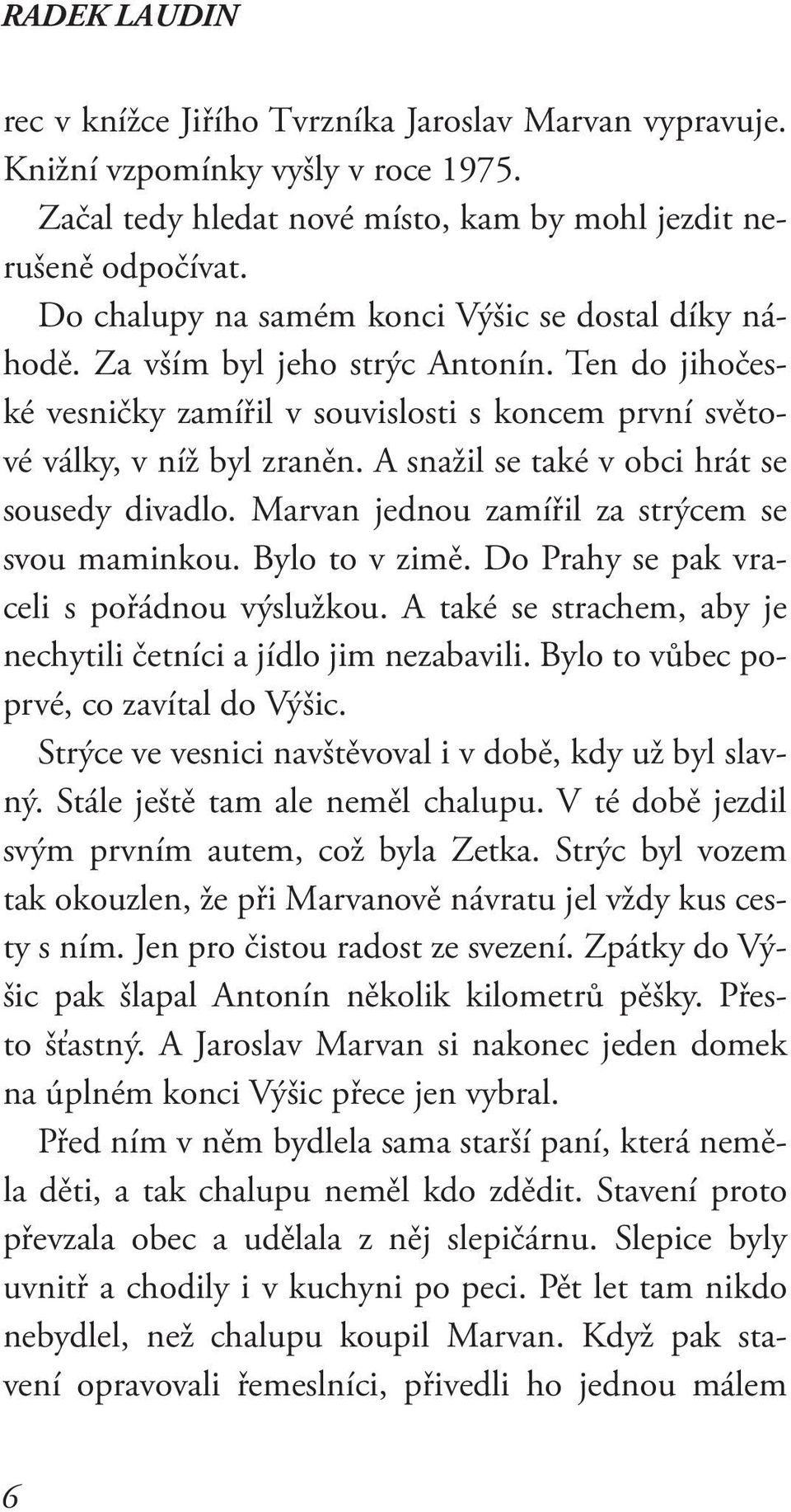 RADEK LAUDIN

rec v knížce Jiřího Tvrzníka Jaroslav Marvan vypravuje. Knižní vzpomínky vyšly v roce 1975.

Začal tedy hledat nové místo, kam by mohl jezdit nerušeně odpočívat.

Do chalupy na samém konci Výšic se dostal díky náhodě. Za vším byl jeho strýc Antonín. Ten do jihočeské vesničky zamířil v souvislosti s koncem první světové války, v níž byl zraněn. A snažil se také v obci hrát se sousedy divadlo. Marvan jednou zamířil za strýcem se svou maminkou. Bylo to v zimě. Do Prahy se pak vraceli s pořádnou výslužkou. A také se strachem, aby je nechytili četníci a jídlo jim nezabavili. Bylo to vůbec poprvé, co zavítal do Výšic.

Strýce ve vesnici navštěvoval i v době, kdy už byl slavný. Stále ještě tam ale neměl chalupu. V té době jezdil svým prvním autem, což byla Zetka. Strýc byl vozem tak okouzlen, že při Marvanově návratu jel vždy kus cesty s ním. Jen pro čistou radost ze svezení. Zpátky do Výšic pak šlapal Antonín několik kilometrů pěšky. Přesto šťastný. A Jaroslav Marvan si nakonec jeden domek na úplném konci Výšic přece jen vybral.

Před ním v něm bydlela sama starší paní, která neměla děti, a tak chalupu neměl kdo zdědit. Stavení proto převzala obec a udělala z něj slepičárnu. Slepice byly uvnitř a chodily i v kuchyni po peci. Pět let tam nikdo nebydlel, než chalupu koupil Marvan. Když pak stavení opravovali řemeslníci, přivedli ho jednou málem

6